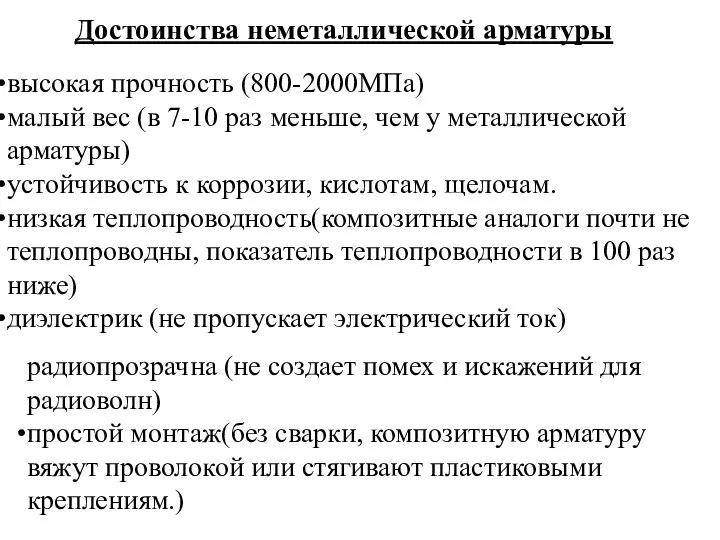 Достоинства неметаллической арматуры

•высокая прочность (800-2000МПа)
•малый вес (в 7-10 раз меньше, чем у металлической арматуры)
•устойчивость к коррозии, кислотам, щелочам.
•низкая теплопроводность(композитные аналоги почти не теплопроводны, показатель теплопроводности в 100 раз ниже)
•диэлектрик (не пропускает электрический ток)

радиопрозрачна (не создает помех и искажений для радиоволн)
•простой монтаж(без сварки, композитную арматуру вяжут проволокой или стягивают пластиковыми креплениям.)